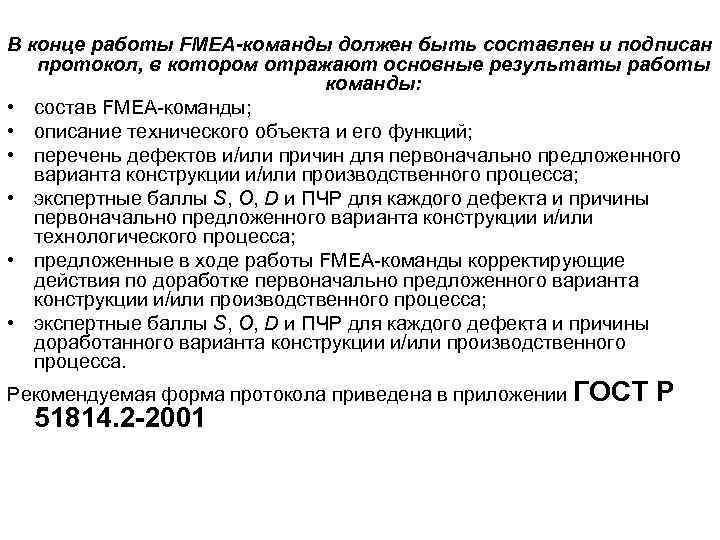 В конце работы FMEA-команды должен быть составлен и подписан протокол, в котором отражают основные результаты работы команды:

• состав FMEA-команды;
• описание технического объекта и его функций;
• перечень дефектов и/или причин для первоначально предложенного варианта конструкции и/или производственного процесса;
• экспертные баллы S, O, D и ПЧР для каждого дефекта и причины первоначально предложенного варианта конструкции и/или технологического процесса;
• предложенные в ходе работы FMEA-команды корректирующие действия по доработке первоначально предложенного варианта конструкции и/или производственного процесса;
• экспертные баллы S, O, D и ПЧР для каждого дефекта и причины доработанного варианта конструкции и/или производственного процесса.

Рекомендуемая форма протокола приведена в приложении ГОСТ Р 51814.2-2001